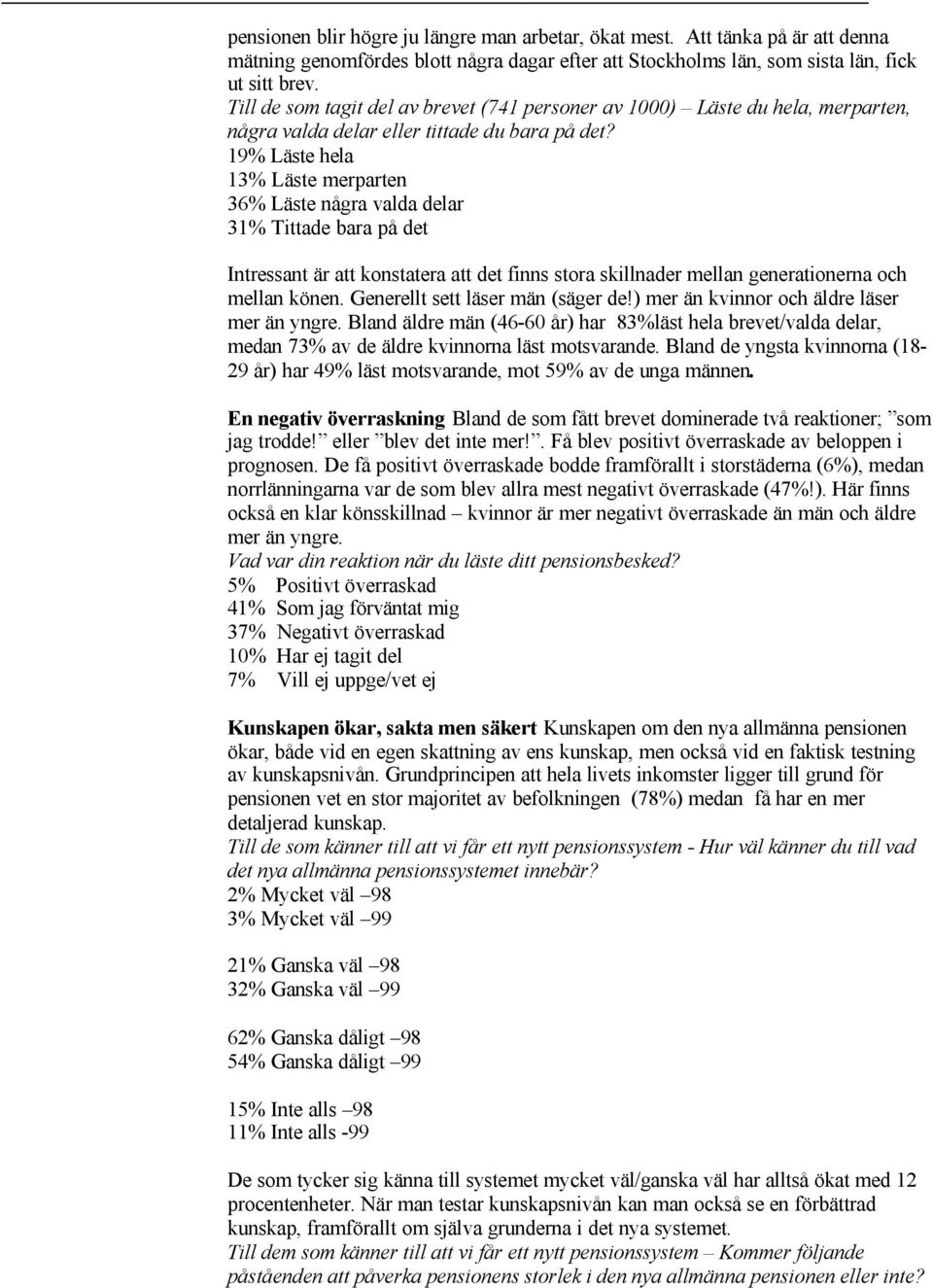 pensionen blir högre ju längre man arbetar, ökat mest. Att tänka på är att denna mätning genomfördes blott några dagar efter att Stockholms län, som sista län, fick ut sitt brev.
Till de som tagit del av brevet (741 personer av 1000) – Läste du hela, merparten, några valda delar eller tittade du bara på det?
19% Läste hela
13% Läste merparten
36% Läste några valda delar
31% Tittade bara på det

Intressant är att konstatera att det finns stora skillnader mellan generationerna och mellan könen. Generellt sett läser män (säger de!) mer än kvinnor och äldre läser mer än yngre. Bland äldre män (46-60 år) har 83%läst hela brevet/valda delar, medan 73% av de äldre kvinnorna läst motsvarande. Bland de yngsta kvinnorna (18-29 år) har 49% läst motsvarande, mot 59% av de unga männen.

En negativ överraskning Bland de som fått brevet dominerade två reaktioner; ”som jag trodde!” eller ”blev det inte mer!”. Få blev positivt överraskade av beloppen i prognosen. De få positivt överraskade bodde framförallt i storstäderna (6%), medan norrlänningarna var de som blev allra mest negativt överraskade (47%!). Här finns också en klar könsskillnad – kvinnor är mer negativt överraskade än män och äldre mer än yngre.
Vad var din reaktion när du läste ditt pensionsbesked?
5% Positivt överraskad
41% Som jag förväntat mig
37% Negativt överraskad
10% Har ej tagit del
7% Vill ej uppge/vet ej

Kunskapen ökar, sakta men säkert Kunskapen om den nya allmänna pensionen ökar, både vid en egen skattning av ens kunskap, men också vid en faktisk testning av kunskapsnivån. Grundprincipen att hela livets inkomster ligger till grund för pensionen vet en stor majoritet av befolkningen (78%) medan få har en mer detaljerad kunskap.
Till de som känner till att vi får ett nytt pensionssystem - Hur väl känner du till vad det nya allmänna pensionssystemet innebär?
2% Mycket väl –98
3% Mycket väl –99

21% Ganska väl –98
32% Ganska väl –99

62% Ganska dåligt –98
54% Ganska dåligt –99

15% Inte alls –98
11% Inte alls -99

De som tycker sig känna till systemet mycket väl/ganska väl har alltså ökat med 12 procentenheter. När man testar kunskapsnivån kan man också se en förbättrad kunskap, framförallt om själva grunderna i det nya systemet.
Till dem som känner till att vi får ett nytt pensionssystem – Kommer följande påståenden att påverka pensionens storlek i den nya allmänna pensionen eller inte?